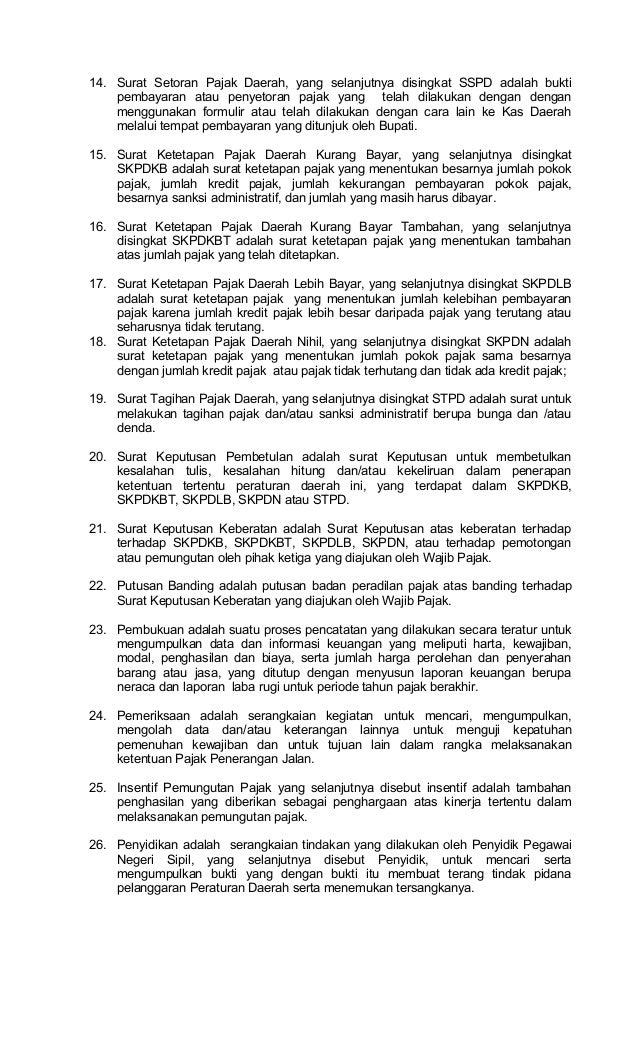 14. Surat Setoran Pajak Daerah, yang selanjutnya disingkat SSPD adalah bukti pembayaran atau penyetoran pajak yang telah dilakukan dengan dengan menggunakan formulir atau telah dilakukan dengan cara lain ke Kas Daerah melalui tempat pembayaran yang ditunjuk oleh Bupati.

15. Surat Ketetapan Pajak Daerah Kurang Bayar, yang selanjutnya disingkat SKPDKB adalah surat ketetapan pajak yang menentukan besarnya jumlah pokok pajak, jumlah kredit pajak, jumlah kekurangan pembayaran pokok pajak, besarnya sanksi administratif, dan jumlah yang masih harus dibayar.

16. Surat Ketetapan Pajak Daerah Kurang Bayar Tambahan, yang selanjutnya disingkat SKPDKBT adalah surat ketetapan pajak yang menentukan tambahan atas jumlah pajak yang telah ditetapkan.

17. Surat Ketetapan Pajak Daerah Lebih Bayar, yang selanjutnya disingkat SKPDLB adalah surat ketetapan pajak yang menentukan jumlah kelebihan pembayaran pajak karena jumlah kredit pajak lebih besar daripada pajak yang terutang atau seharusnya tidak terutang.

18. Surat Ketetapan Pajak Daerah Nihil, yang selanjutnya disingkat SKPDN adalah surat ketetapan pajak yang menentukan jumlah pokok pajak sama besarnya dengan jumlah kredit pajak atau pajak tidak terhutang dan tidak ada kredit pajak;

19. Surat Tagihan Pajak Daerah, yang selanjutnya disingkat STPD adalah surat untuk melakukan tagihan pajak dan/atau sanksi administratif berupa bunga dan /atau denda.

20. Surat Keputusan Pembetulan adalah surat Keputusan untuk membetulkan kesalahan tulis, kesalahan hitung dan/atau kekeliruan dalam penerapan ketentuan tertentu peraturan daerah ini, yang terdapat dalam SKPDKB, SKPDKBT, SKPDLB, SKPDN atau STPD.

21. Surat Keputusan Keberatan adalah Surat Keputusan atas keberatan terhadap terhadap SKPDKB, SKPDKBT, SKPDLB, SKPDN, atau terhadap pemotongan atau pemungutan oleh pihak ketiga yang diajukan oleh Wajib Pajak.

22. Putusan Banding adalah putusan badan peradilan pajak atas banding terhadap Surat Keputusan Keberatan yang diajukan oleh Wajib Pajak.

23. Pembukuan adalah suatu proses pencatatan yang dilakukan secara teratur untuk mengumpulkan data dan informasi keuangan yang meliputi harta, kewajiban, modal, penghasilan dan biaya, serta jumlah harga perolehan dan penyerahan barang atau jasa, yang ditutup dengan menyusun laporan keuangan berupa neraca dan laporan laba rugi untuk periode tahun pajak berakhir.

24. Pemeriksaan adalah serangkaian kegiatan untuk mencari, mengumpulkan, mengolah data dan/atau keterangan lainnya untuk menguji kepatuhan pemenuhan kewajiban dan untuk tujuan lain dalam rangka melaksanakan ketentuan Pajak Penerangan Jalan.

25. Insentif Pemungutan Pajak yang selanjutnya disebut insentif adalah tambahan penghasilan yang diberikan sebagai penghargaan atas kinerja tertentu dalam melaksanakan pemungutan pajak.

26. Penyidikan adalah serangkaian tindakan yang dilakukan oleh Penyidik Pegawai Negeri Sipil, yang selanjutnya disebut Penyidik, untuk mencari serta mengumpulkan bukti yang dengan bukti itu membuat terang tindak pidana pelanggaran Peraturan Daerah serta menemukan tersangkanya.